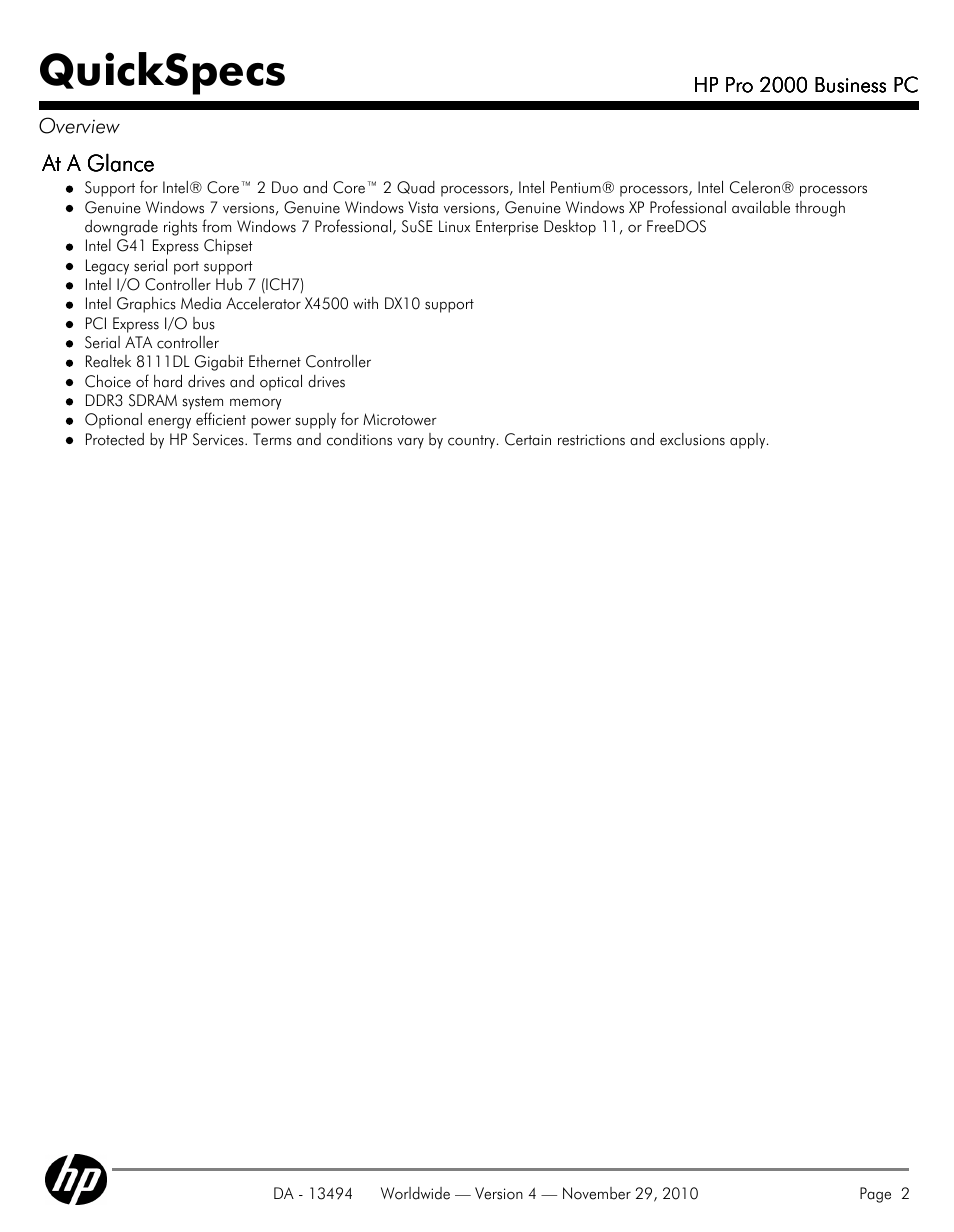 QuickSpecs
HP Pro 2000 Business PC

Overview

At A Glance

- Support for Intel® Core™ 2 Duo and Core™ 2 Quad processors, Intel Pentium® processors, Intel Celeron® processors
- Genuine Windows 7 versions, Genuine Windows Vista versions, Genuine Windows XP Professional available through downgrade rights from Windows 7 Professional, SuSE Linux Enterprise Desktop 11, or FreeDOS
- Intel G41 Express Chipset
- Legacy serial port support
- Intel I/O Controller Hub 7 (ICH7)
- Intel Graphics Media Accelerator X4500 with DX10 support
- PCI Express I/O bus
- Serial ATA controller
- Realtek 8111DL Gigabit Ethernet Controller
- Choice of hard drives and optical drives
- DDR3 SDRAM system memory
- Optional energy efficient power supply for Microtower
- Protected by HP Services. Terms and conditions vary by country. Certain restrictions and exclusions apply.

hp

DA - 13494 Worldwide — Version 4 — November 29, 2010 Page 2